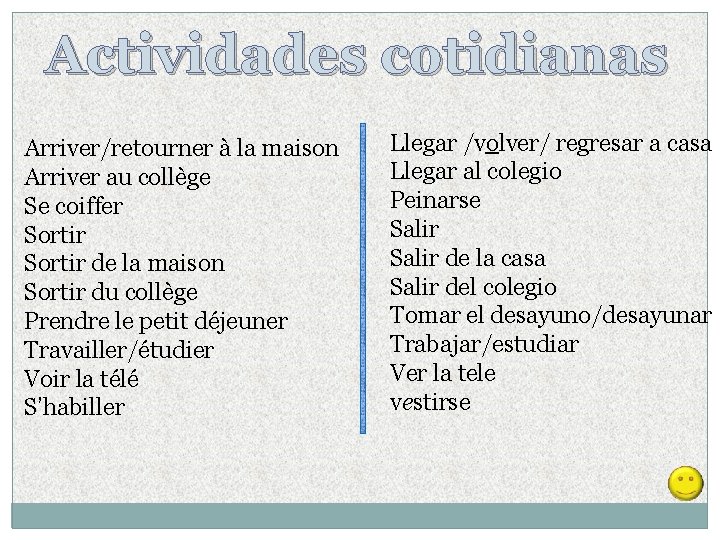 Actividades cotidianas

Arriver/retourner à la maison
Arriver au collège
Se coiffer
Sortir
Sortir de la maison
Sortir du collège
Prendre le petit déjeuner
Travailler/étudier
Voir la télé
S'habiller

Llegar /volver/ regresar a casa
Llegar al colegio
Peinarse
Salir
Salir de la casa
Salir del colegio
Tomar el desayuno/desayunar
Trabajar/estudiar
Ver la tele
vestirse